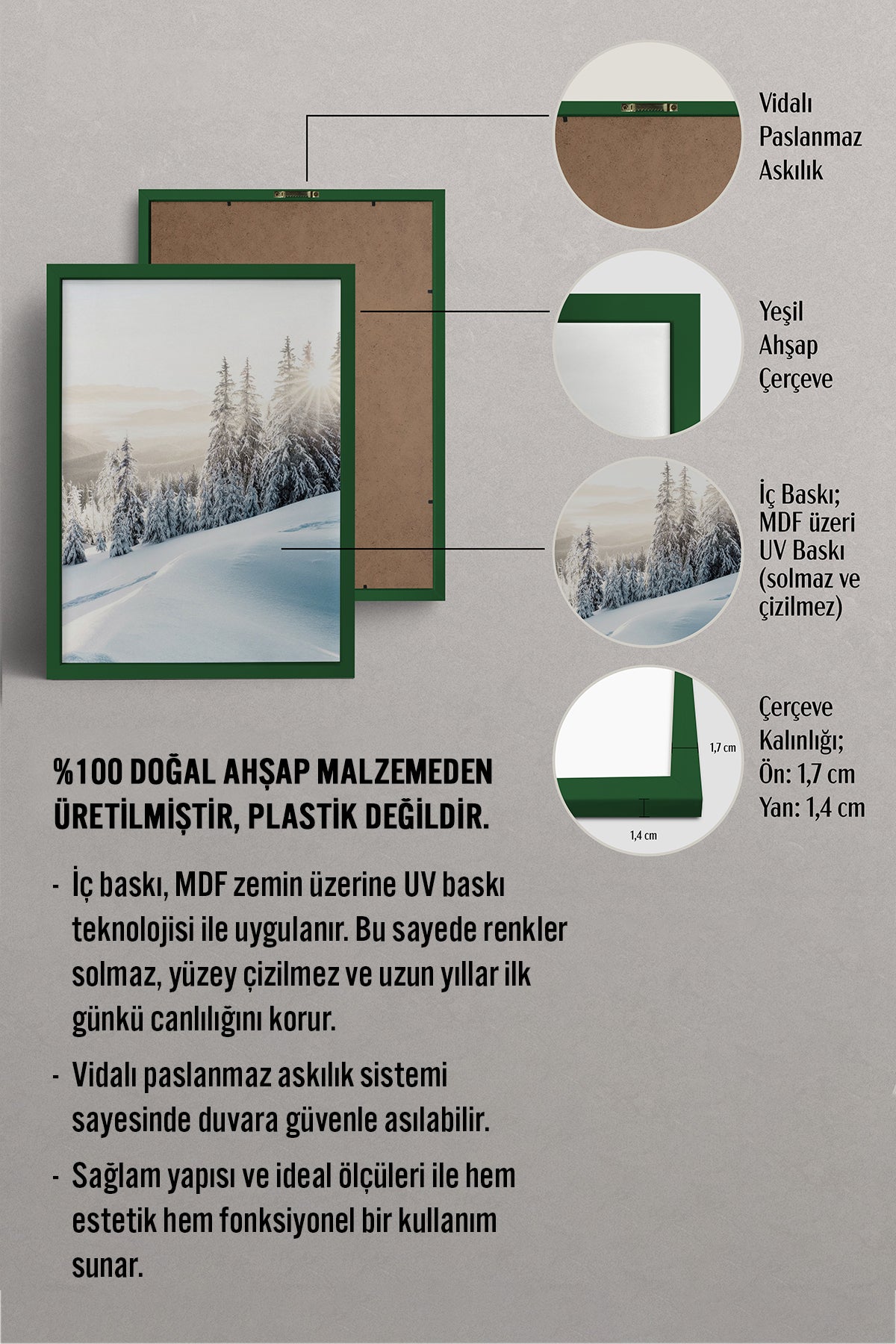 Vidalı Paslanmaz Askılık

Yeşil Ahşap Çerçeve

İç Baskı; MDF üzeri UV Baskı (solmaz ve çizilmez)

1,7 cm

1,4 cm

Çerçeve Kalınlığı; Ön: 1,7 cm Yan: 1,4 cm

%100 DOĞAL AHŞAP MALZEMEDEN ÜRETİLMİŞTİR, PLASTİK DEĞİLDİR.

- İç baskı, MDF zemin üzerine UV baskı teknolojisi ile uygulanır. Bu sayede renkler solmaz, yüzey çizilmez ve uzun yıllar ilk günkü canlılığını korur.

- Vidalı paslanmaz askılık sistemi sayesinde duvara güvenle asılabilir.

- Sağlam yapısı ve ideal ölçüleri ile hem estetik hem fonksiyonel bir kullanım sunar.